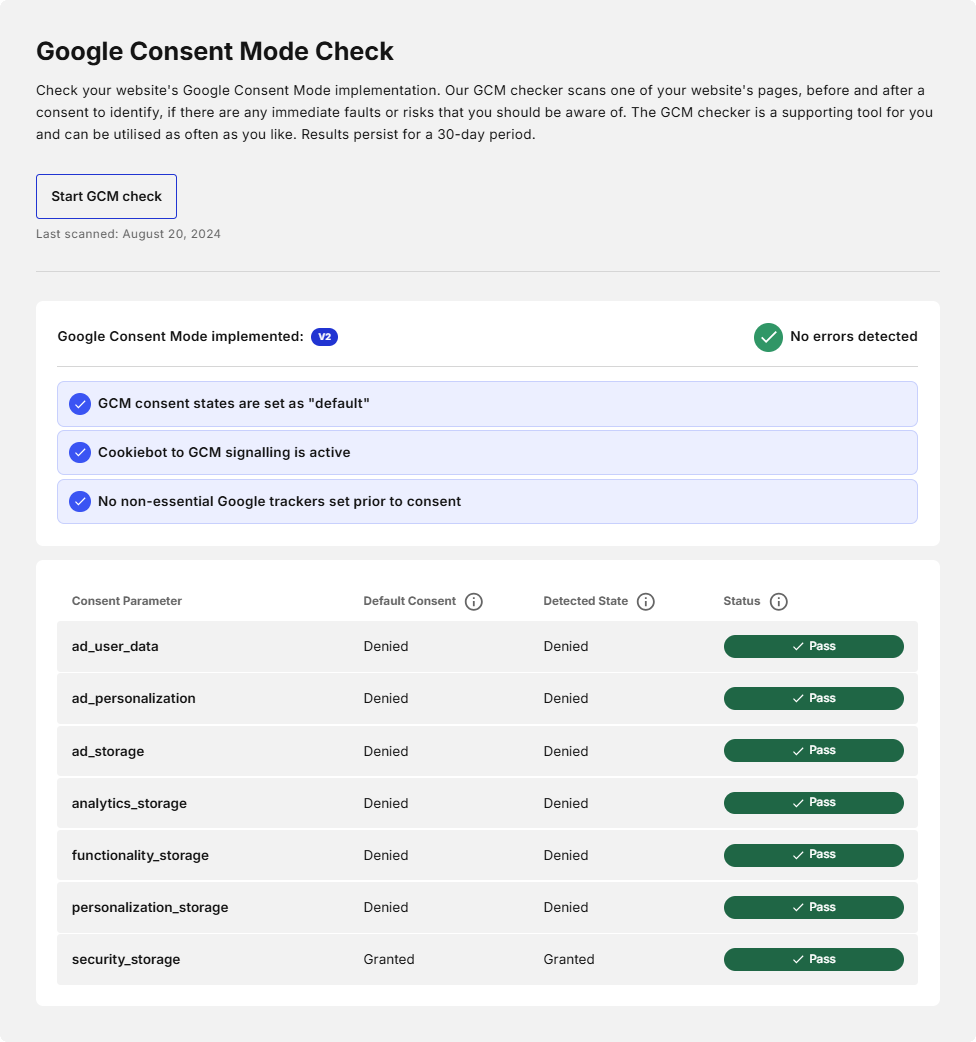 Google Consent Mode Check

Check your website's Google Consent Mode implementation. Our GCM checker scans one of your website's pages, before and after a consent to identify, if there are any immediate faults or risks that you should be aware of. The GCM checker is a supporting tool for you and can be utilised as often as you like. Results persist for a 30-day period.

Start GCM check

Last scanned: August 20, 2024

Google Consent Mode implemented: V2

No errors detected

GCM consent states are set as "default"

Cookiebot to GCM signalling is active

No non-essential Google trackers set prior to consent

| Consent Parameter | Default Consent | Detected State | Status |
|---|---|---|---|
| ad_user_data | Denied | Denied | Pass |
| ad_personalization | Denied | Denied | Pass |
| ad_storage | Denied | Denied | Pass |
| analytics_storage | Denied | Denied | Pass |
| functionality_storage | Denied | Denied | Pass |
| personalization_storage | Denied | Denied | Pass |
| security_storage | Granted | Granted | Pass |